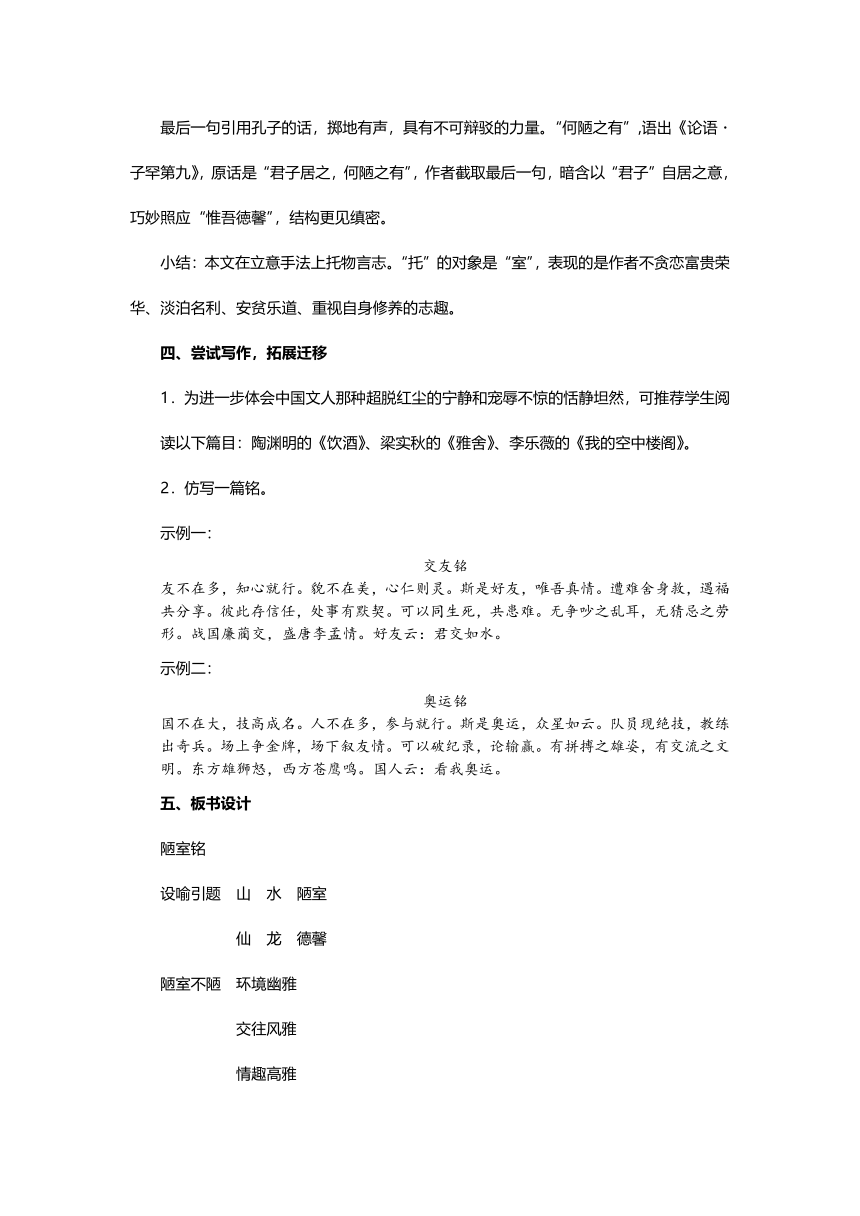 最后一句引用孔子的话，掷地有声，具有不可辩驳的力量。“何陋之有”,语出《论语·子罕第九》，原话是“君子居之，何陋之有”，作者截取最后一句，暗含以“君子”自居之意，巧妙照应“惟吾德馨”，结构更见缜密。

小结：本文在立意手法上托物言志。“托”的对象是“室”，表现的是作者不贪恋富贵荣华、淡泊名利、安贫乐道、重视自身修养的志趣。

四、尝试写作，拓展迁移

1．为进一步体会中国文人那种超脱红尘的宁静和宠辱不惊的恬静坦然，可推荐学生阅读以下篇目：陶渊明的《饮酒》、梁实秋的《雅舍》、李乐薇的《我的空中楼阁》。

2．仿写一篇铭。

示例一：

交友铭

友不在多，知心就行。貌不在美，心仁则灵。斯是好友，唯吾真情。遭难舍身救，遇福共分享。彼此存信任，处事有默契。可以同生死，共患难。无争吵之乱耳，无猜忌之劳形。战国廉蔺交，盛唐李孟情。好友云：君交如水。

示例二：

奥运铭

国不在大，技高成名。人不在多，参与就行。斯是奥运，众星如云。队员现绝技，教练出奇兵。场上争金牌，场下叙友情。可以破纪录，论输赢。有拼搏之雄姿，有交流之文明。东方雄狮怒，西方苍鹰鸣。国人云：看我奥运。

五、板书设计

陋室铭

设喻引题　山　水　陋室

仙　龙　德馨

陋室不陋　环境幽雅

交往风雅

情趣高雅